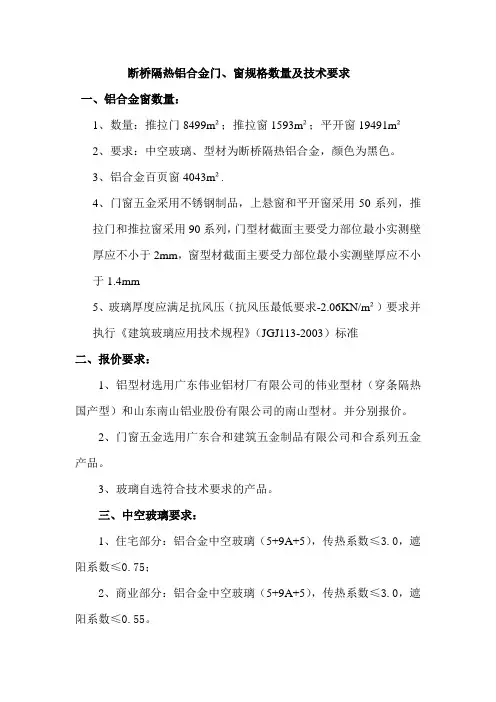 断桥隔热铝合金门、窗规格数量及技术要求

一、铝合金窗数量：

1、数量：推拉门 8499m²；推拉窗 1593m²；平开窗 19491m²

2、要求：中空玻璃、型材为断桥隔热铝合金，颜色为黑色。

3、铝合金百页窗 4043m².

4、门窗五金采用不锈钢制品，上悬窗和平开窗采用 50 系列，推拉门和推拉窗采用 90 系列，门型材截面主要受力部位最小实测壁厚应不小于 2mm，窗型材截面主要受力部位最小实测壁厚应不小于 1.4mm

5、玻璃厚度应满足抗风压（抗风压最低要求-2.06KN/m²）要求并执行《建筑玻璃应用技术规程》（JGJ113-2003）标准

二、报价要求：

1、铝型材选用广东伟业铝材厂有限公司的伟业型材（穿条隔热国产型）和山东南山铝业股份有限公司的南山型材。并分别报价。

2、门窗五金选用广东合和建筑五金制品有限公司和合系列五金产品。

3、玻璃自选符合技术要求的产品。

三、中空玻璃要求：

1、住宅部分：铝合金中空玻璃（5+9A+5），传热系数≤3.0，遮阳系数≤0.75；

2、商业部分：铝合金中空玻璃（5+9A+5），传热系数≤3.0，遮阳系数≤0.55。